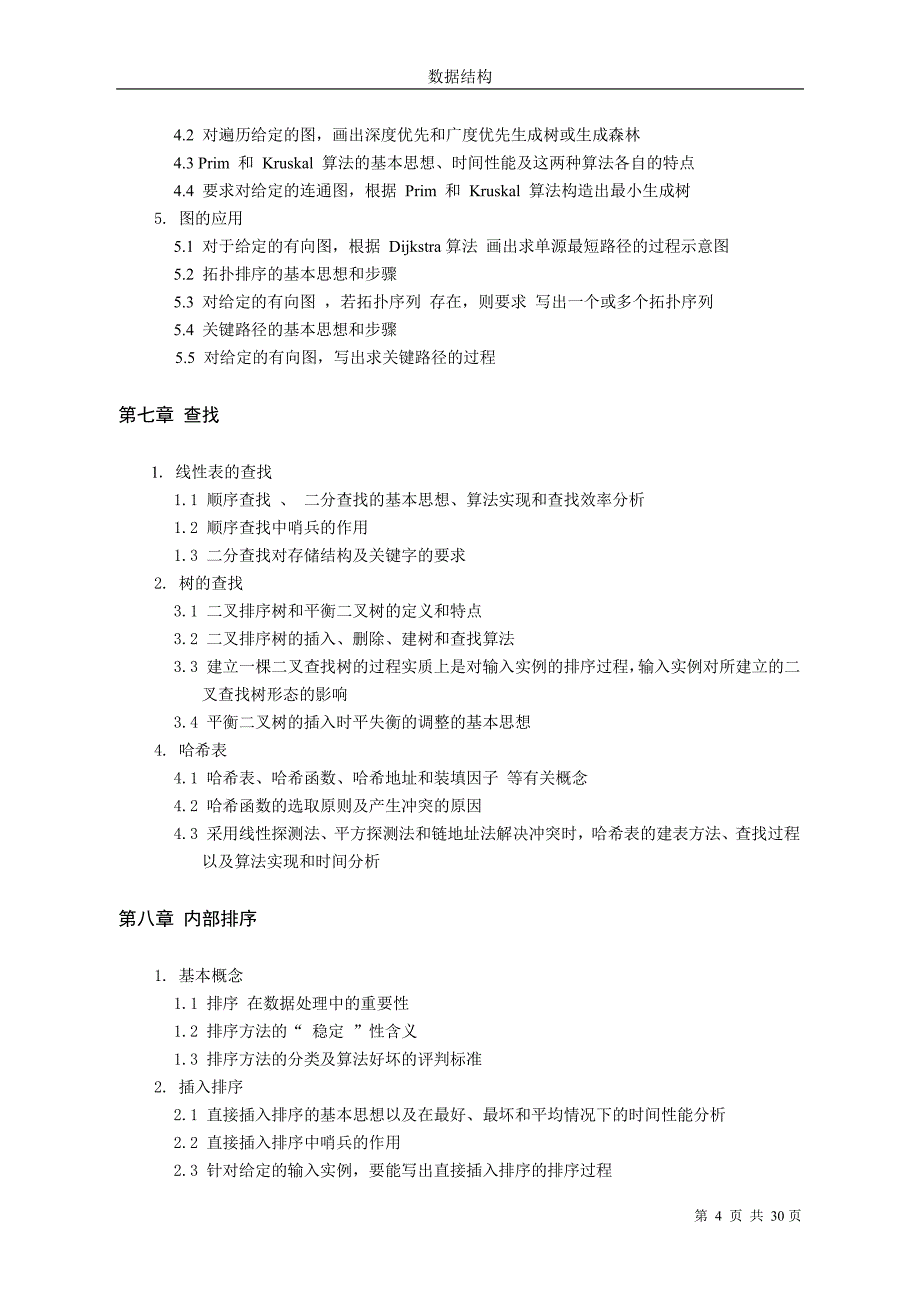 数据结构

4.2 对遍历给定的图，画出深度优先和广度优先生成树或生成森林
4.3 Prim 和 Kruskal 算法的基本思想、时间性能及这两种算法各自的特点
4.4 要求对给定的连通图，根据 Prim 和 Kruskal 算法构造出最小生成树
5. 图的应用
5.1 对于给定的有向图，根据 Dijkstra 算法 画出求单源最短路径的过程示意图
5.2 拓扑排序的基本思想和步骤
5.3 对给定的有向图 ，若拓扑序列 存在，则要求 写出一个或多个拓扑序列
5.4 关键路径的基本思想和步骤
5.5 对给定的有向图，写出求关键路径的过程

第七章 查找

1. 线性表的查找
1.1 顺序查找 、 二分查找的基本思想、算法实现和查找效率分析
1.2 顺序查找中哨兵的作用
1.3 二分查找对存储结构及关键字的要求
2. 树的查找
3.1 二叉排序树和平衡二叉树的定义和特点
3.2 二叉排序树的插入、删除、建树和查找算法
3.3 建立一棵二叉查找树的过程实质上是对输入实例的排序过程，输入实例对所建立的二叉查找树形态的影响
3.4 平衡二叉树的插入时平失衡的调整的基本思想
4. 哈希表
4.1 哈希表、哈希函数、哈希地址和装填因子 等有关概念
4.2 哈希函数的选取原则及产生冲突的原因
4.3 采用线性探测法、平方探测法和链地址法解决冲突时，哈希表的建表方法、查找过程以及算法实现和时间分析

第八章 内部排序

1. 基本概念
1.1 排序 在数据处理中的重要性
1.2 排序方法的“ 稳定 ”性含义
1.3 排序方法的分类及算法好坏的评判标准
2. 插入排序
2.1 直接插入排序的基本思想以及在最好、最坏和平均情况下的时间性能分析
2.2 直接插入排序中哨兵的作用
2.3 针对给定的输入实例，要能写出直接插入排序的排序过程

第 4 页 共 30 页